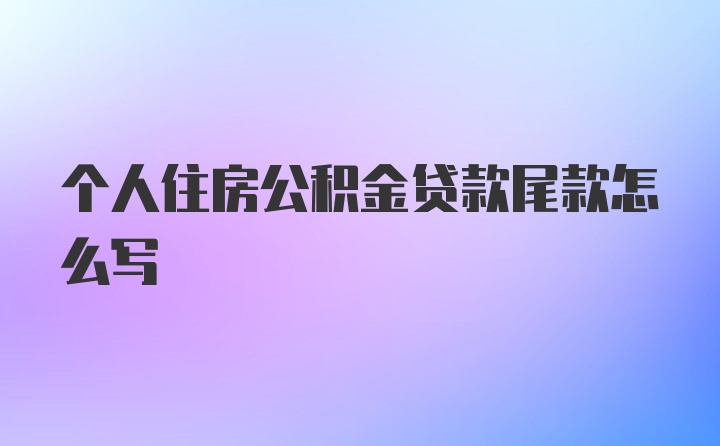 个人住房公积金贷款尾款怎么写